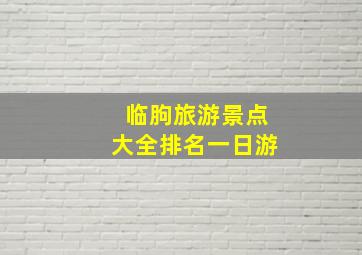 临朐旅游景点
大全排名一日游